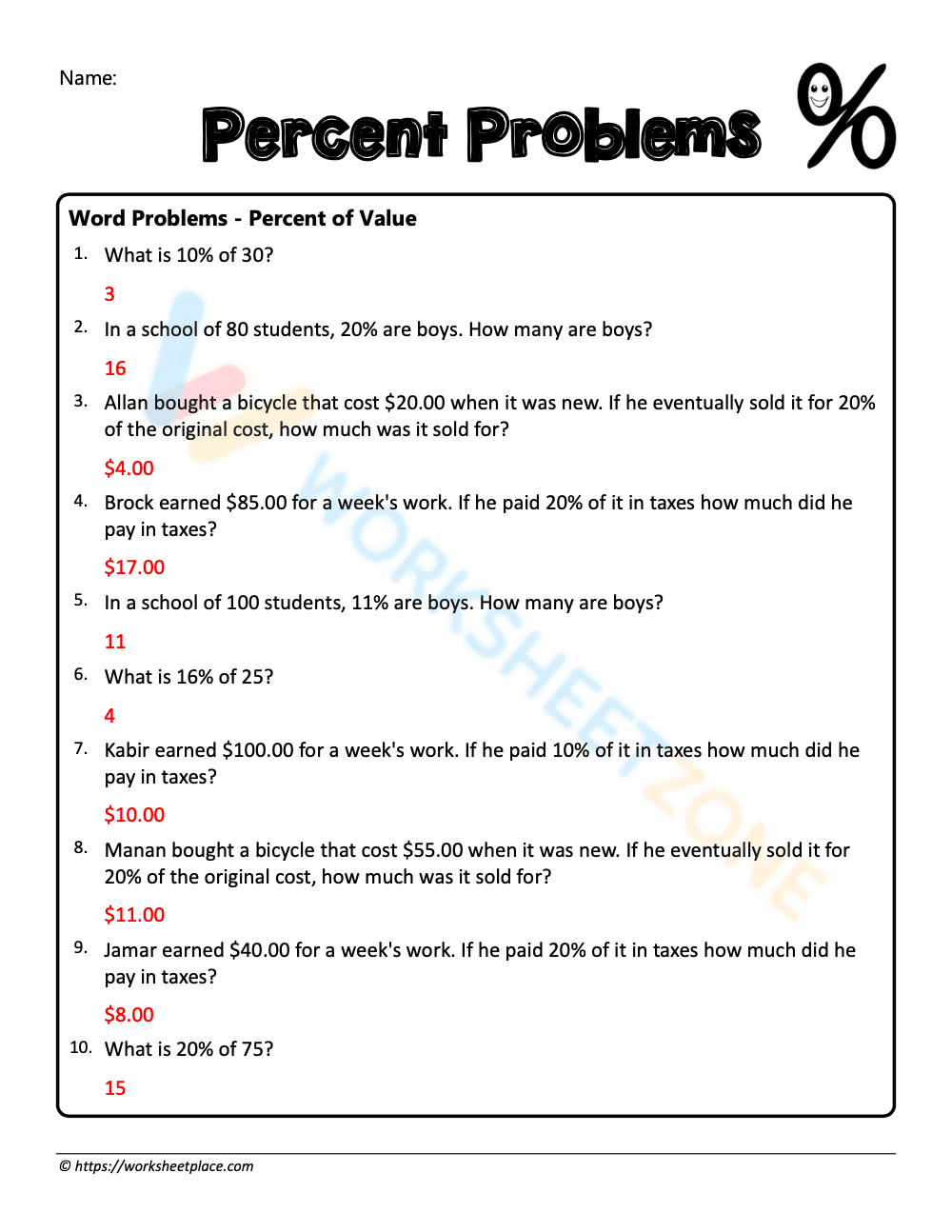 Name:

Percent Problems %

Word Problems - Percent of Value

1. What is 10% of 30?

3

2. In a school of 80 students, 20% are boys. How many are boys?

16

3. Allan bought a bicycle that cost \$20.00 when it was new. If he eventually sold it for 20% of the original cost, how much was it sold for?

\$4.00

4. Brock earned \$85.00 for a week's work. If he paid 20% of it in taxes how much did he pay in taxes?

\$17.00

5. In a school of 100 students, 11% are boys. How many are boys?

11

6. What is 16% of 25?

4

7. Kabir earned \$100.00 for a week's work. If he paid 10% of it in taxes how much did he pay in taxes?

\$10.00

8. Manan bought a bicycle that cost \$55.00 when it was new. If he eventually sold it for 20% of the original cost, how much was it sold for?

\$11.00

9. Jamar earned \$40.00 for a week's work. If he paid 20% of it in taxes how much did he pay in taxes?

\$8.00

10. What is 20% of 75?

15

WORKSHEETZONE

© https://worksheetplace.com